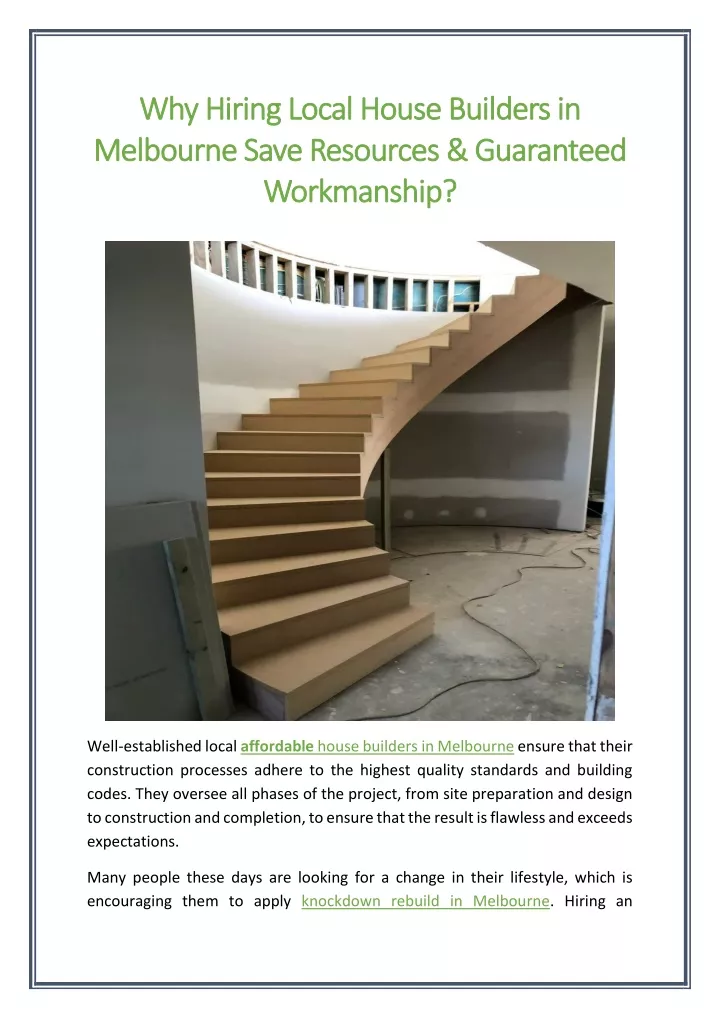 Why Hiring Local House Builders in Melbourne Save Resources & Guaranteed Workmanship?

Well-established local affordable house builders in Melbourne ensure that their construction processes adhere to the highest quality standards and building codes. They oversee all phases of the project, from site preparation and design to construction and completion, to ensure that the result is flawless and exceeds expectations.

Many people these days are looking for a change in their lifestyle, which is encouraging them to apply knockdown rebuild in Melbourne. Hiring an